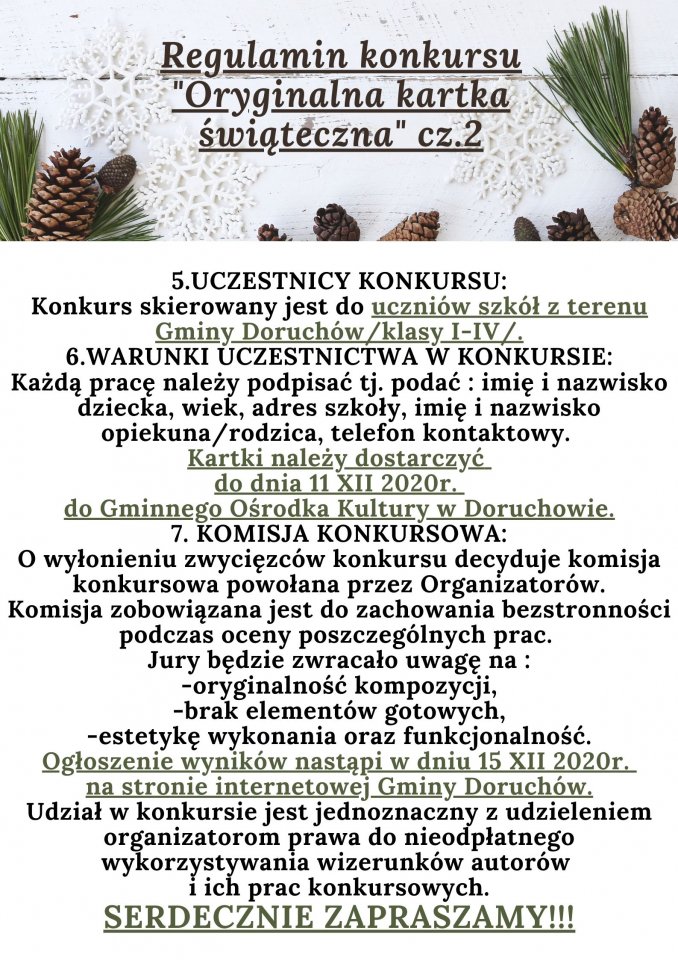 Regulamin konkursu "Oryginalna kartka świąteczna" cz.2

5.UCZESTNICY KONKURSU:
Konkurs skierowany jest do uczniów szkół z terenu Gminy Doruchów/klasy I-IV/.
6.WARUNKI UCZESTNICTWA W KONKURSIE:
Każdą pracę należy podpisać tj. podać : imię i nazwisko dziecka, wiek, adres szkoły, imię i nazwisko opiekuna/rodzica, telefon kontaktowy.
Kartki należy dostarczyć do dnia 11 XII 2020r. do Gminnego Ośrodka Kultury w Doruchowie.
7. KOMISJA KONKURSOWA:
O wyłonieniu zwycięzców konkursu decyduje komisja konkursowa powołana przez Organizatorów.
Komisja zobowiązana jest do zachowania bezstronności podczas oceny poszczególnych prac.
Jury będzie zwracało uwagę na :
-oryginalność kompozycji,
-brak elementów gotowych,
-estetykę wykonania oraz funkcjonalność.
Ogłoszenie wyników nastąpi w dniu 15 XII 2020r. na stronie internetowej Gminy Doruchów.
Udział w konkursie jest jednoznaczny z udzieleniem organizatorom prawa do nieodpłatnego wykorzystywania wizerunków autorów i ich prac konkursowych.
SERDECZNIE ZAPRASZAMY!!!